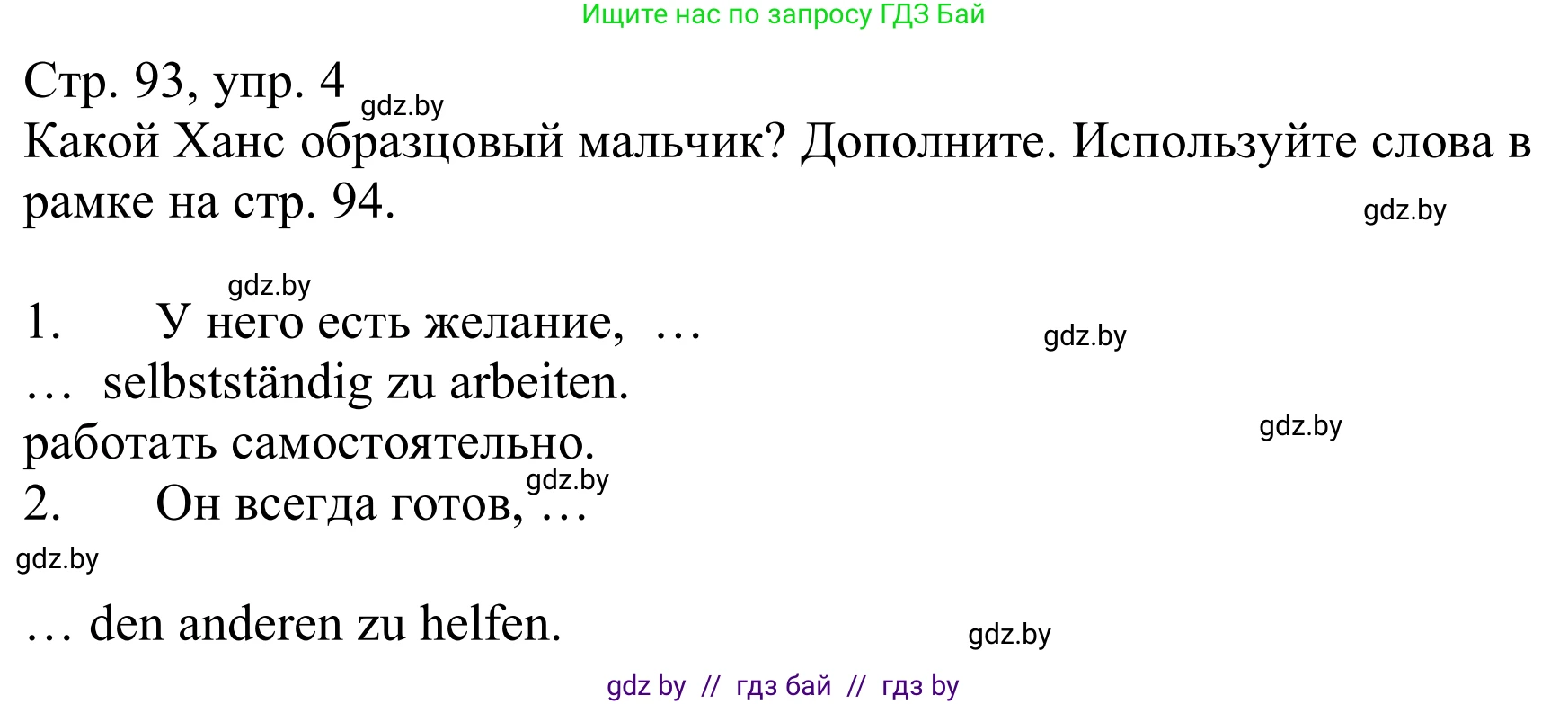 Ищите нас по запросу ГДЗ Бай

Стр. 93, упр. 4 gdz.by
Какой Ханс образцовый мальчик? Дополните. Используйте слова в рамке на стр. 94.

gdz.by

gdz.by
1. У него есть желание, …

gdz.by

… selbstständig zu arbeiten.

gdz.by

работать самостоятельно.
gdz.by
2. Он всегда готов, …

gdz.by

… den anderen zu helfen.

gdz.by

gdz by // гдз бай // гдз by